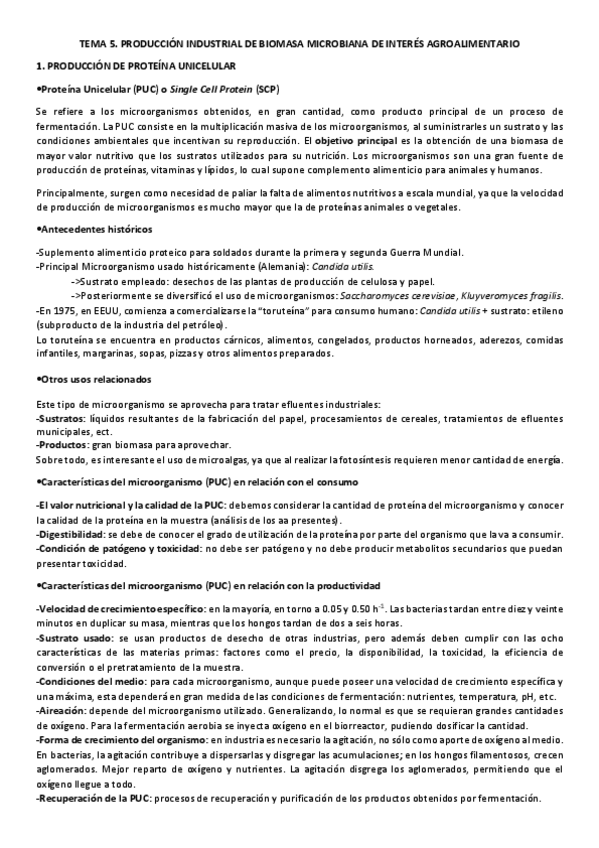 TEMA 5. PRODUCCIÓN INDUSTRIAL DE BIOMASA MICROBIANA DE INTERÉS AGROALIMENTARIO

1. PRODUCCIÓN DE PROTEÍNA UNICELULAR

•Proteína Unicelular (PUC) o Single Cell Protein (SCP)

Se refiere a los microorganismos obtenidos, en gran cantidad, como producto principal de un proceso de fermentación. La PUC consiste en la multiplicación masiva de los microorganismos, al suministrarles un sustrato y las condiciones ambientales que incentivan su reproducción. El objetivo principal es la obtención de una biomasa de mayor valor nutritivo que los sustratos utilizados para su nutrición. Los microorganismos son una gran fuente de producción de proteínas, vitaminas y lípidos, lo cual supone complemento alimenticio para animales y humanos.

Principalmente, surgen como necesidad de paliar la falta de alimentos nutritivos a escala mundial, ya que la velocidad de producción de microorganismos es mucho mayor que la de proteínas animales o vegetales.

•Antecedentes históricos

-Suplemento alimenticio proteico para soldados durante la primera y segunda Guerra Mundial.
-Principal Microorganismo usado históricamente (Alemania): Candida utilis.
->Sustrato empleado: desechos de las plantas de producción de celulosa y papel.
->Posteriormente se diversificó el uso de microorganismos: Saccharomyces cerevisiae, Kluyveromyces fragilis.
-En 1975, en EEUU, comienza a comercializarse la "toruteína" para consumo humano: Candida utilis + sustrato: etileno (subproducto de la industria del petróleo).
Lo toruteína se encuentra en productos cárnicos, alimentos, congelados, productos horneados, aderezos, comidas infantiles, margarinas, sopas, pizzas y otros alimentos preparados.

•Otros usos relacionados

Este tipo de microorganismo se aprovecha para tratar efluentes industriales:
-Sustratos: líquidos resultantes de la fabricación del papel, procesamientos de cereales, tratamientos de efluentes municipales, ect.
-Productos: gran biomasa para aprovechar.
Sobre todo, es interesante el uso de microalgas, ya que al realizar la fotosíntesis requieren menor cantidad de energía.

•Características del microorganismo (PUC) en relación con el consumo

-El valor nutricional y la calidad de la PUC: debemos considerar la cantidad de proteína del microorganismo y conocer la calidad de la proteína en la muestra (análisis de los aa presentes).
-Digestibilidad: se debe de conocer el grado de utilización de la proteína por parte del organismo que la va a consumir.
-Condición de patógeno y toxicidad: no debe ser patógeno y no debe producir metabolitos secundarios que puedan presentar toxicidad.

•Características del microorganismo (PUC) en relación con la productividad

-Velocidad de crecimiento específico: en la mayoría, en torno a 0.05 y 0.50 $h^{-1}$. Las bacterias tardan entre diez y veinte minutos en duplicar su masa, mientras que los hongos tardan de dos a seis horas.
-Sustrato usado: se usan productos de desecho de otras industrias, pero además deben cumplir con las ocho características de las materias primas: factores como el precio, la disponibilidad, la toxicidad, la eficiencia de conversión o el pretratamiento de la muestra.
-Condiciones del medio: para cada microorganismo, aunque puede poseer una velocidad de crecimiento específica y una máxima, esta dependerá en gran medida de las condiciones de fermentación: nutrientes, temperatura, pH, etc.
-Aireación: depende del microorganismo utilizado. Generalizando, lo normal es que se requieran grandes cantidades de oxígeno. Para la fermentación aerobia se inyecta oxígeno en el biorreactor, pudiendo dosificar la cantidad.
-Forma de crecimiento del organismo: en industria es necesario la agitación, no sólo como aporte de oxígeno al medio. En bacterias, la agitación contribuye a dispersarlas y disgregar las acumulaciones; en los hongos filamentosos, crecen aglomerados. Mejor reparto de oxígeno y nutrientes. La agitación disgrega los aglomerados, permitiendo que el oxígeno llegue a todo.
-Recuperación de la PUC: procesos de recuperación y purificación de los productos obtenidos por fermentación.